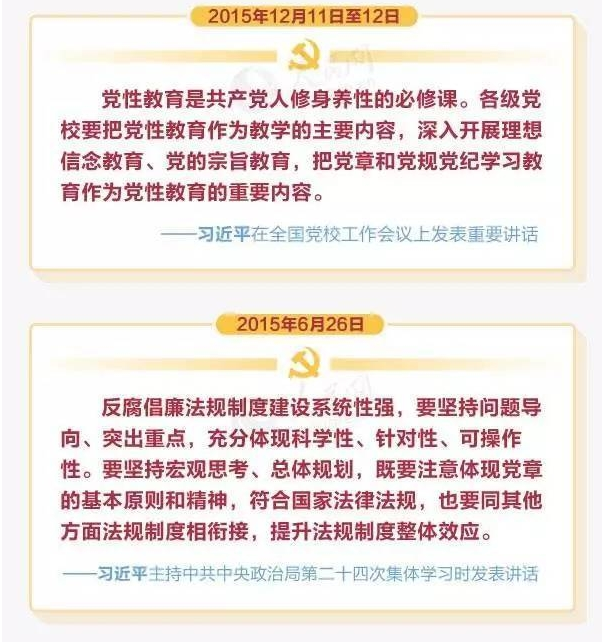 2015年12月11日至12日

党性教育是共产党人修身养性的必修课。各级党校要把党性教育作为教学的主要内容，深入开展理想信念教育、党的宗旨教育，把党章和党规党纪学习教育作为党性教育的重要内容。

——习近平在全国党校工作会议上发表重要讲话

2015年6月26日

反腐倡廉法规制度建设系统性强，要坚持问题导向、突出重点，充分体现科学性、针对性、可操作性。要坚持宏观思考、总体规划，既要注意体现党章的基本原则和精神，符合国家法律法规，也要同其他方面法规制度相衔接，提升法规制度整体效应。

——习近平主持中共中央政治局第二十四次集体学习时发表讲话